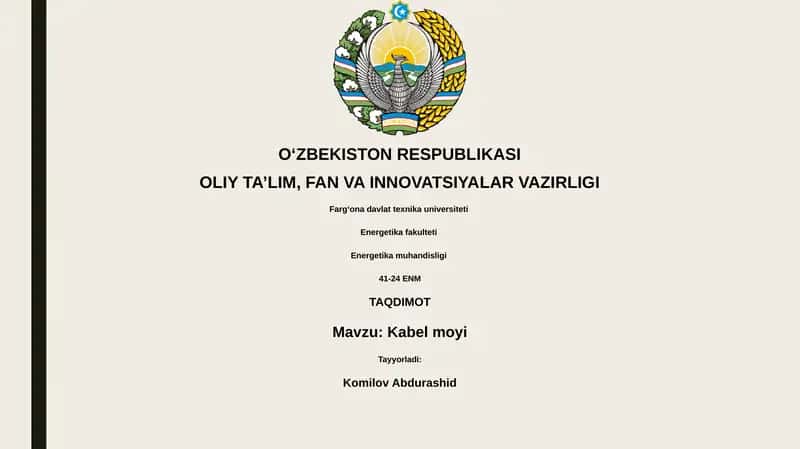 O‘ZBEKISTON RESPUBLIKASI
OLIY TA’LIM, FAN VA INNOVATSIYALAR VAZIRLIGI

Farg‘ona davlat texnika universiteti

Energetika fakulteti

Energetika muhandisligi

41-24 ENM

TAQDIMOT

Mavzu: Kabel moyi

Tayyorladi:

Komilov Abdurashid